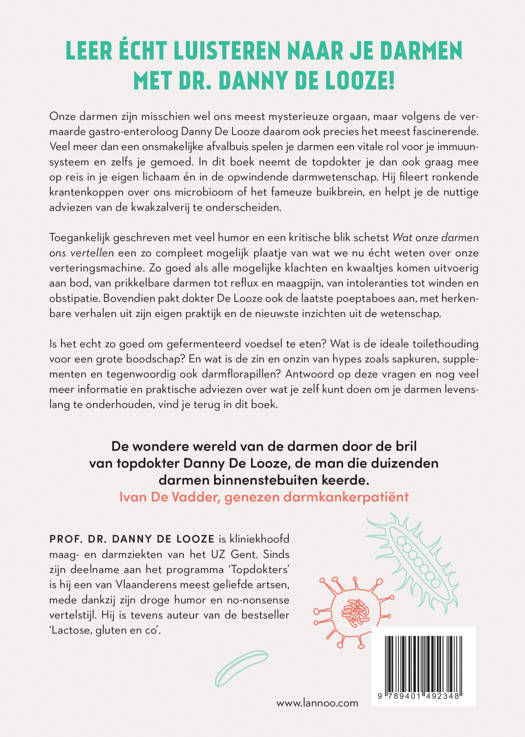 LEER ÉCHT LUISTEREN NAAR JE DARMEN MET DR. DANNY DE LOOZE!

Onze darmen zijn misschien wel ons meest mysterieuze orgaan, maar volgens de vermaarde gastro-enteroloog Danny De Looze daarom ook precies het meest fascinerende. Veel meer dan een onsmakelijke afvalbuis spelen je darmen een vitale rol voor je immuunsysteem en zelfs je gemoed. In dit boek neemt de topdokter je dan ook graag mee op reis in je eigen lichaam én in de opwindende darmwetenschap. Hij fileert ronkende krantenkoppen over ons microbioom of het fameuze buikbrein, en helpt je de nuttige adviezen van de kwakzalverij te onderscheiden.

Toegankelijk geschreven met veel humor en een kritische blik schetst Wat onze darmen ons vertellen een zo compleet mogelijk plaatje van wat we nu écht weten over onze verteringsmachine. Zo goed als alle mogelijke klachten en kwaaltjes komen uitvoerig aan bod, van prikkelbare darmen tot reflux en maagpijn, van intoleranties tot winden en obstipatie. Bovendien pakt dokter De Looze ook de laatste poeptaboes aan, met herkenbare verhalen uit zijn eigen praktijk en de nieuwste inzichten uit de wetenschap.

Is het echt zo goed om gefermenteerd voedsel te eten? Wat is de ideale toilethouding voor een grote boodschap? En wat is de zin en onzin van hypes zoals sapkuren, supplementen en tegenwoordig ook darmflorapillen? Antwoord op deze vragen en nog veel meer informatie en praktische adviezen over wat je zelf kunt doen om je darmen levenslang te onderhouden, vind je terug in dit boek.

De wondere wereld van de darmen door de bril van topdokter Danny De Looze, de man die duizenden darmen binnenstebuiten keerde.
Ivan De Vadder, genezen darmkankerpatiënt

PROF. DR. DANNY DE LOOZE is kliniekhoofd maag- en darmziekten van het UZ Gent. Sinds zijn deelname aan het programma 'Topdokters' is hij een van Vlaanderens meest geliefde artsen, mede dankzij zijn droge humor en no-nonsense vertelstijl. Hij is tevens auteur van de bestseller 'Lactose, gluten en co'.

www.lannoo.com

9 789401 492348